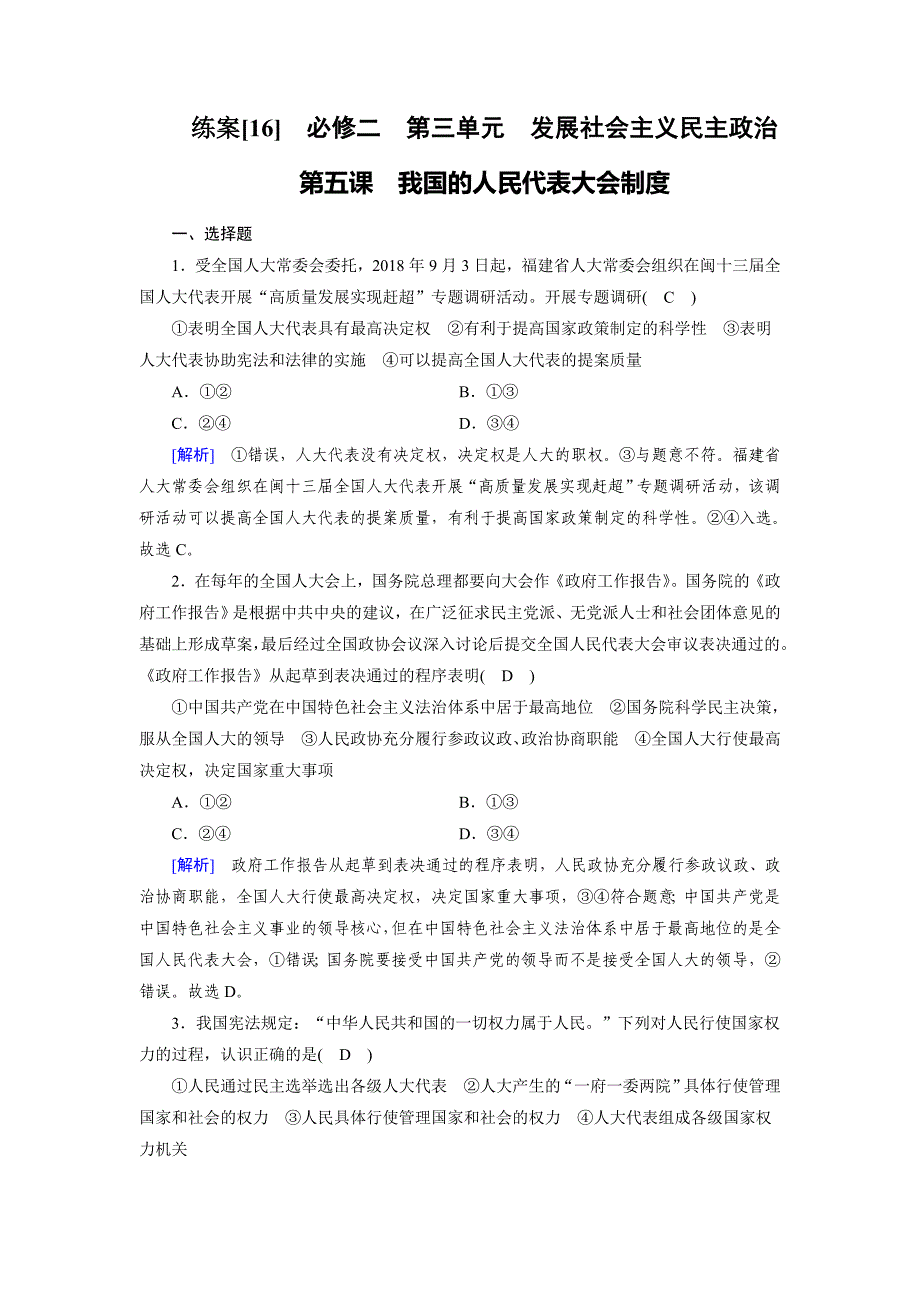 练案[16]　必修二　第三单元　发展社会主义民主政治

第五课　我国的人民代表大会制度

一、选择题

1．受全国人大常委会委托，2018 年 9 月 3 日起，福建省人大常委会组织在闽十三届全国人大代表开展“高质量发展实现赶超”专题调研活动。开展专题调研(　C　)

①表明全国人大代表具有最高决定权　②有利于提高国家政策制定的科学性　③表明人大代表协助宪法和法律的实施　④可以提高全国人大代表的提案质量

A．①②　　B．①③

C．②④　　D．③④

[解析]　①错误，人大代表没有决定权，决定权是人大的职权。③与题意不符。福建省人大常委会组织在闽十三届全国人大代表开展“高质量发展实现赶超”专题调研活动，该调研活动可以提高全国人大代表的提案质量，有利于提高国家政策制定的科学性。②④入选。故选 C。

2．在每年的全国人大会上，国务院总理都要向大会作《政府工作报告》。国务院的《政府工作报告》是根据中共中央的建议，在广泛征求民主党派、无党派人士和社会团体意见的基础上形成草案，最后经过全国政协会议深入讨论后提交全国人民代表大会审议表决通过的。《政府工作报告》从起草到表决通过的程序表明(　D　)

①中国共产党在中国特色社会主义法治体系中居于最高地位　②国务院科学民主决策，服从全国人大的领导　③人民政协充分履行参政议政、政治协商职能　④全国人大行使最高决定权，决定国家重大事项

A．①②　　B．①③

C．②④　　D．③④

[解析]　政府工作报告从起草到表决通过的程序表明，人民政协充分履行参政议政、政治协商职能，全国人大行使最高决定权，决定国家重大事项，③④符合题意；中国共产党是中国特色社会主义事业的领导核心，但在中国特色社会主义法治体系中居于最高地位的是全国人民代表大会，①错误；国务院要接受中国共产党的领导而不是接受全国人大的领导，②错误。故选 D。

3．我国宪法规定：“中华人民共和国的一切权力属于人民。”下列对人民行使国家权力的过程，认识正确的是(　D　)

①人民通过民主选举选出各级人大代表　②人大产生的“一府一委两院”具体行使管理国家和社会的权力　③人民具体行使管理国家和社会的权力　④人大代表组成各级国家权力机关